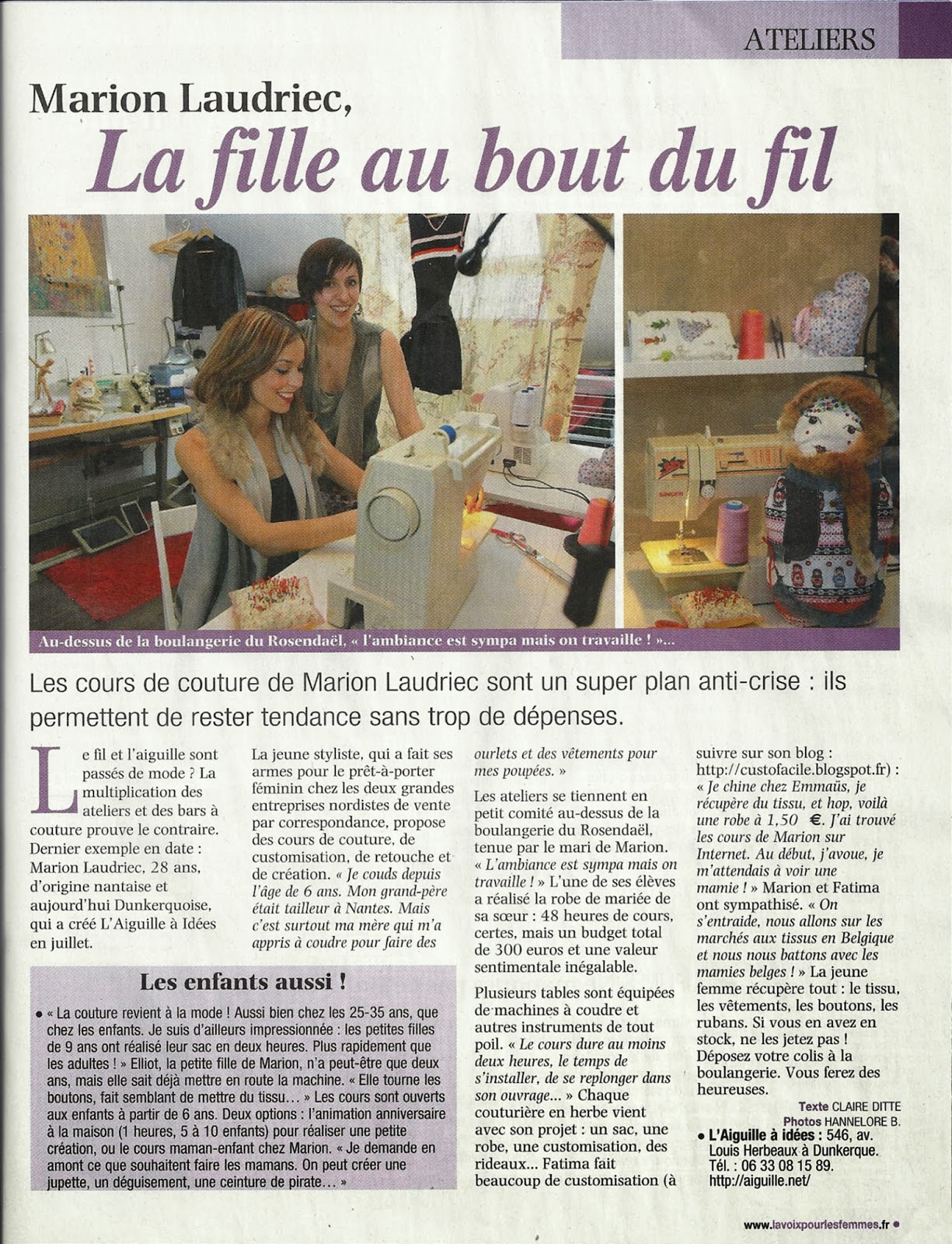 ATELIERS

Marion Laudriec,

La fille au bout du fil

Au-dessus de la boulangerie du Rosendaël, « l'ambiance est sympa mais on travaille ! »...

Les cours de couture de Marion Laudriec sont un super plan anti-crise : ils permettent de rester tendance sans trop de dépenses.

Le fil et l'aiguille sont passés de mode ? La multiplication des ateliers et des bars à couture prouve le contraire. Dernier exemple en date : Marion Laudriec, 28 ans, d'origine nantaise et aujourd'hui Dunkerquoise, qui a créé L'Aiguille à Idées en juillet.

La jeune styliste, qui a fait ses armes pour le prêt-à-porter féminin chez les deux grandes entreprises nordistes de vente par correspondance, propose des cours de couture, de customisation, de retouche et de création. « Je couds depuis l'âge de 6 ans. Mon grand-père était tailleur à Nantes. Mais c'est surtout ma mère qui m'a appris à coudre pour faire des ourlets et des vêtements pour mes poupées. »

Les ateliers se tiennent en petit comité au-dessus de la boulangerie du Rosendaël, tenue par le mari de Marion. « L'ambiance est sympa mais on travaille ! » L'une de ses élèves a réalisé la robe de mariée de sa sœur : 48 heures de cours, certes, mais un budget total de 300 euros et une valeur sentimentale inégalable.

Plusieurs tables sont équipées de machines à coudre et autres instruments de tout poil. « Le cours dure au moins deux heures, le temps de s'installer, de se replonger dans son ouvrage... » Chaque couturière en herbe vient avec son projet : un sac, une robe, une customisation, des rideaux... Fatima fait beaucoup de customisation (à suivre sur son blog : http://custofacile.blogspot.fr) : « Je chine chez Emmaüs, je récupère du tissu, et hop, voilà une robe à 1,50 €. J'ai trouvé les cours de Marion sur Internet. Au début, j'avoue, je m'attendais à voir une mamie ! » Marion et Fatima ont sympathisé. « On s'entraide, nous allons sur les marchés aux tissus en Belgique et nous nous battons avec les mamies belges ! » La jeune femme récupère tout : le tissu, les vêtements, les boutons, les rubans. Si vous en avez en stock, ne les jetez pas ! Déposez votre colis à la boulangerie. Vous ferez des heureuses.

Texte CLAIRE DITTE
Photos HANNELORE B.

• L'Aiguille à idées : 546, av. Louis Herbeaux à Dunkerque. Tél. : 06 33 08 15 89. http://aiguille.net/

Les enfants aussi !

• « La couture revient à la mode ! Aussi bien chez les 25-35 ans, que chez les enfants. Je suis d'ailleurs impressionnée : les petites filles de 9 ans ont réalisé leur sac en deux heures. Plus rapidement que les adultes ! » Elliot, la petite fille de Marion, n'a peut-être que deux ans, mais elle sait déjà mettre en route la machine. « Elle tourne les boutons, fait semblant de mettre du tissu... » Les cours sont ouverts aux enfants à partir de 6 ans. Deux options : l'animation anniversaire à la maison (1 heures, 5 à 10 enfants) pour réaliser une petite création, ou le cours maman-enfant chez Marion. « Je demande en amont ce que souhaitent faire les mamans. On peut créer une jupette, un déguisement, une ceinture de pirate... »

www.lavoixpourlesfemmes.fr •